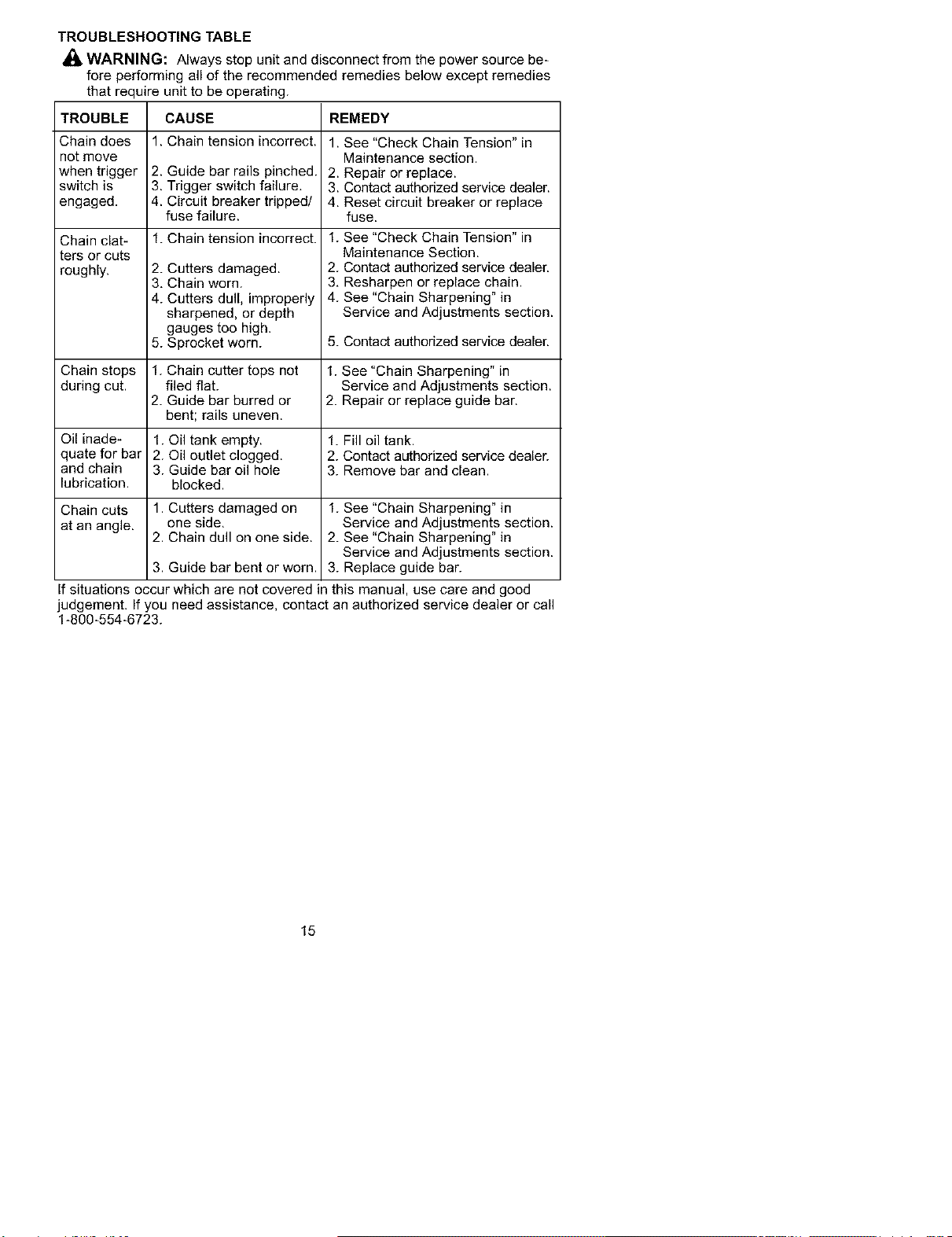 TROUBLESHOOTING TABLE

WARNING: Always stop unit and disconnect from the power source before performing all of the recommended remedies below except remedies that require unit to be operating.

| TROUBLE | CAUSE | REMEDY |
|---|---|---|
| Chain does not move when trigger switch is engaged. | 1. Chain tension incorrect. 2. Guide bar rails pinched. 3. Trigger switch failure. 4. Circuit breaker tripped/ fuse failure. | 1. See "Check Chain Tension" in Maintenance section. 2. Repair or replace. 3. Contact authorized service dealer. 4. Reset circuit breaker or replace fuse. |
| Chain clatters or cuts roughly. | 1. Chain tension incorrect. 2. Cutters damaged. 3. Chain worn. 4. Cutters dull, improperly sharpened, or depth gauges too high. 5. Sprocket worn. | 1. See "Check Chain Tension" in Maintenance Section. 2. Contact authorized service dealer. 3. Resharpen or replace chain. 4. See "Chain Sharpening" in Service and Adjustments section. 5. Contact authorized service dealer. |
| Chain stops during cut. | 1. Chain cutter tops not filed flat. 2. Guide bar burred or bent; rails uneven. | 1. See "Chain Sharpening" in Service and Adjustments section. 2. Repair or replace guide bar. |
| Oil inadequate for bar and chain lubrication. | 1. Oil tank empty. 2. Oil outlet clogged. 3. Guide bar oil hole blocked. | 1. Fill oil tank. 2. Contact authorized service dealer. 3. Remove bar and clean. |
| Chain cuts at an angle. | 1. Cutters damaged on one side. 2. Chain dull on one side. 3. Guide bar bent or worn. | 1. See "Chain Sharpening" in Service and Adjustments section. 2. See "Chain Sharpening" in Service and Adjustments section. 3. Replace guide bar. |

If situations occur which are not covered in this manual, use care and good judgement. If you need assistance, contact an authorized service dealer or call 1-800-554-6723.

15